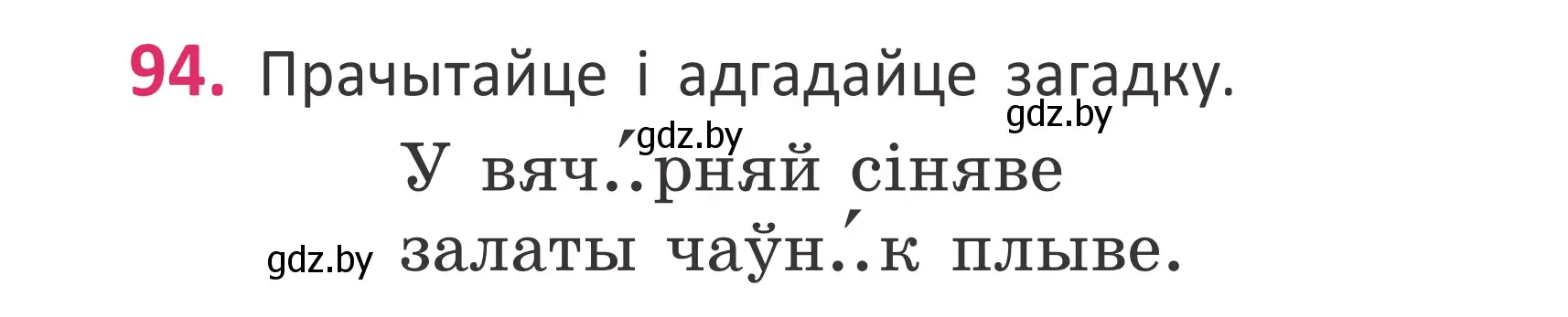 94. Прачытайце і адгадайце загадку.

gdz.by

gdz.by

У вяч..́рняй сіняве
gdz.by залаты чаўн..́к плыве.